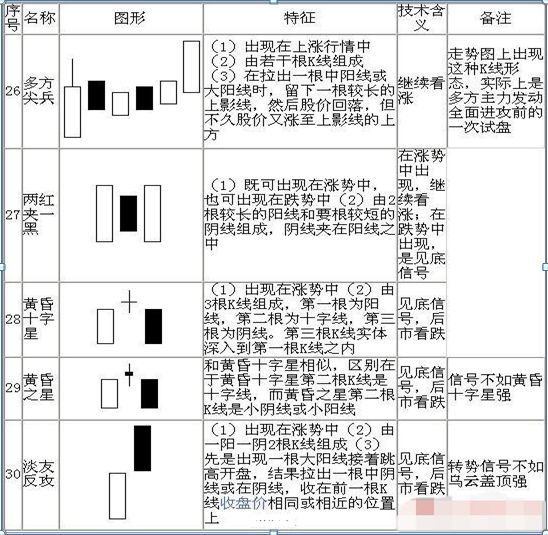 | 序号 | 名称 | 图形 | 特征 | 技术含义 | 备注 |
|---|---|---|---|---|---|
| 26 | 多方尖兵 | | （1）出现在上涨行情中（2）由若干根K线组成（3）在拉出一根中阳线或大阳线时，留下一根较长的上影线，然后股价回落，但不久股价又涨至上影线的上方 | 继续看涨 | 走势图上出现这种K线形态，实际上是多方主力发动全面进攻前的一次试盘 |
| 27 | 两红夹一黑 | | （1）既可出现在涨势中，也可出现在跌势中（2）由2根较长的阳线和要根较短的阴线组成，阴线夹在阳线之中 | 在涨势中出现，继续看涨；在跌势中出现，是见底信号 | |
| 28 | 黄昏十字星 | | （1）出现在涨势中（2）由3根K线组成，第一根为阳线，第二根为十字线，第三根为阴线。第三根K线实体深入到第一根K线之内 | 见底信号，后市看跌 | |
| 29 | 黄昏之星 | | 和黄昏十字星相似，区别在于黄昏十字星第二根K线是十字线，而黄昏之星第二根K线是小阴线或小阳线 | 见底信号，后市看跌 | 信号不如黄昏十字星强 |
| 30 | 淡友反攻 | | （1）出现在涨势中（2）由一阳一阴2根K线组成（3）先是出现一根大阳线接着跳高开盘，结果拉出一根中阴线或在阴线，收在前一根K线收盘价相同或相近的位置上 | 见底信号，后市看跌 | 转势信号不如乌云盖顶强 |